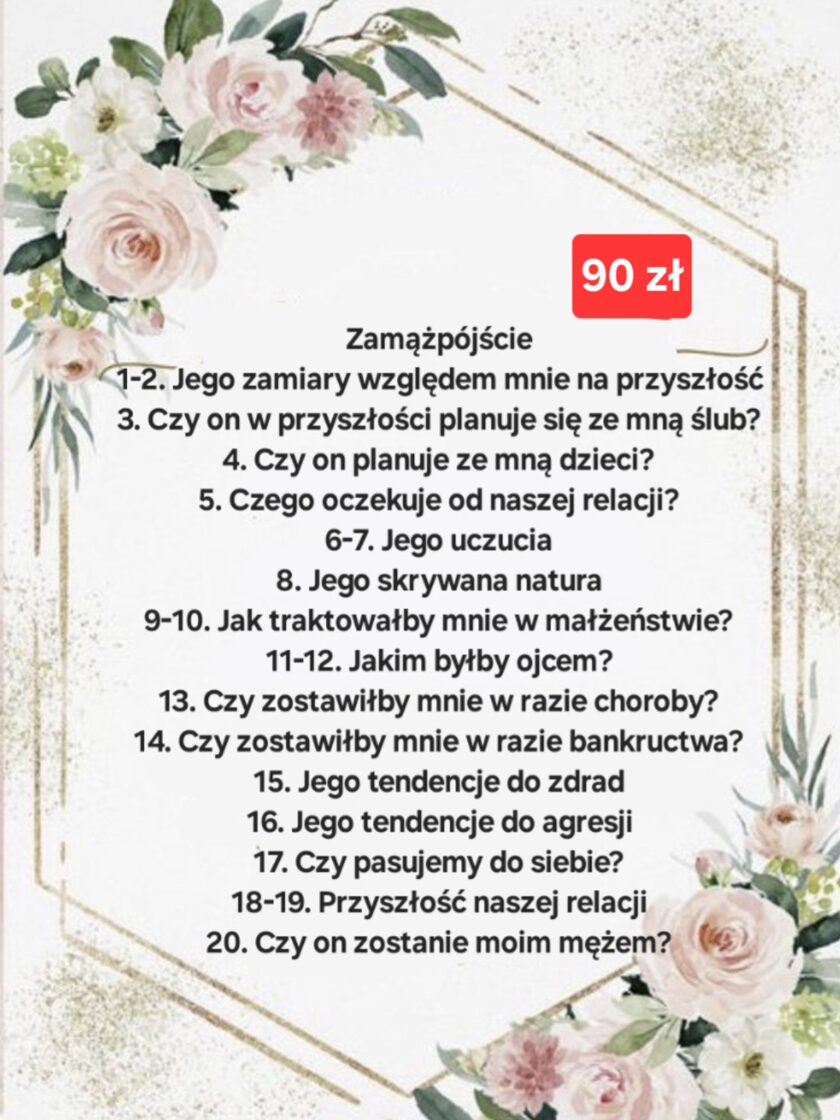 90 zł

Zamążpójście
1-2. Jego zamiary względem mnie na przyszłość
3. Czy on w przyszłości planuje się ze mną ślub?
4. Czy on planuje ze mną dzieci?
5. Czego oczekuje od naszej relacji?
6-7. Jego uczucia
8. Jego skrywana natura
9-10. Jak traktowałby mnie w małżeństwie?
11-12. Jakim byłby ojcem?
13. Czy zostawiłby mnie w razie choroby?
14. Czy zostawiłby mnie w razie bankructwa?
15. Jego tendencje do zdrad
16. Jego tendencje do agresji
17. Czy pasujemy do siebie?
18-19. Przyszłość naszej relacji
20. Czy on zostanie moim mężem?